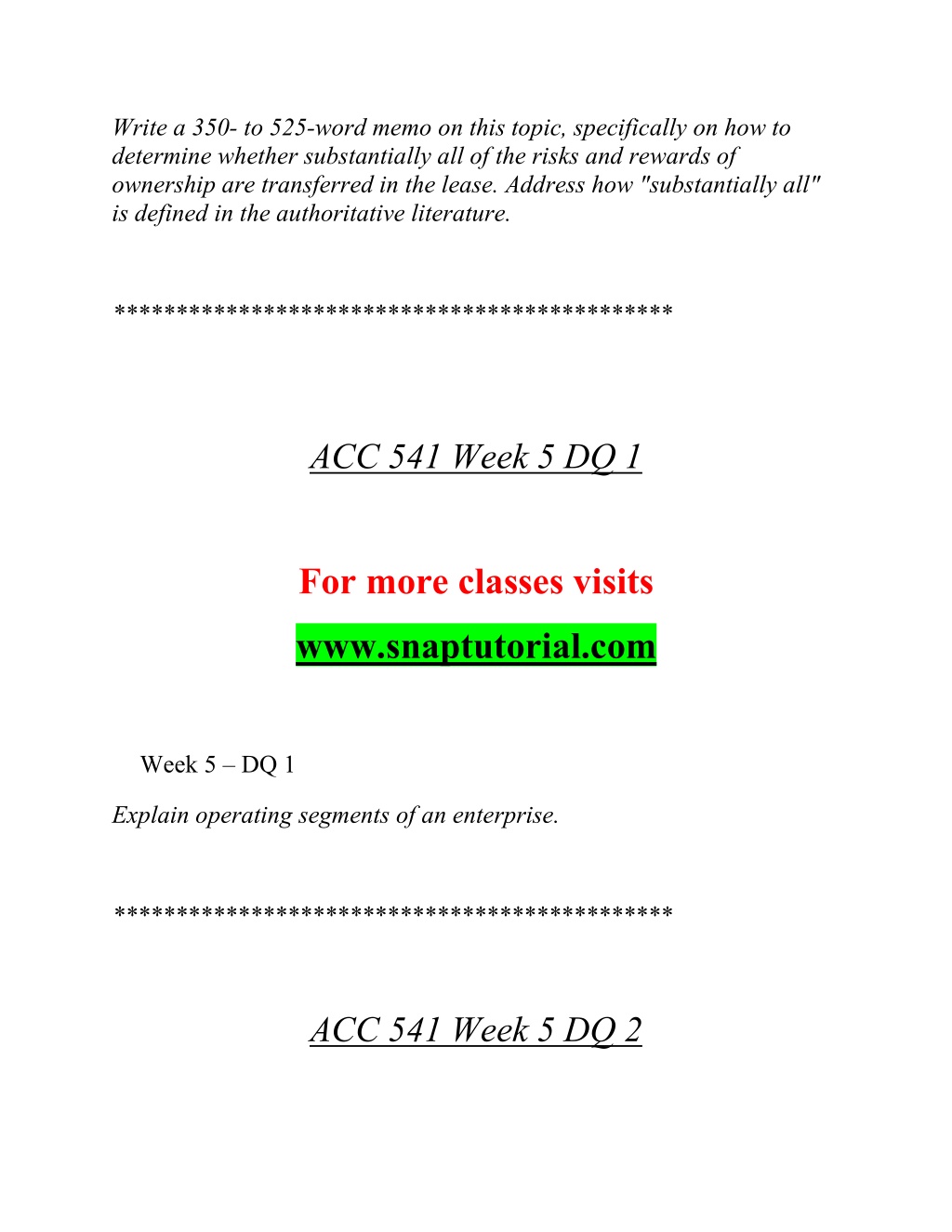 Write a 350- to 525-word memo on this topic, specifically on how to determine whether substantially all of the risks and rewards of ownership are transferred in the lease. Address how "substantially all" is defined in the authoritative literature.

*******************************************

ACC 541 Week 5 DQ 1

For more classes visits

www.snaptutorial.com

Week 5 – DQ 1

Explain operating segments of an enterprise.

*******************************************

ACC 541 Week 5 DQ 2